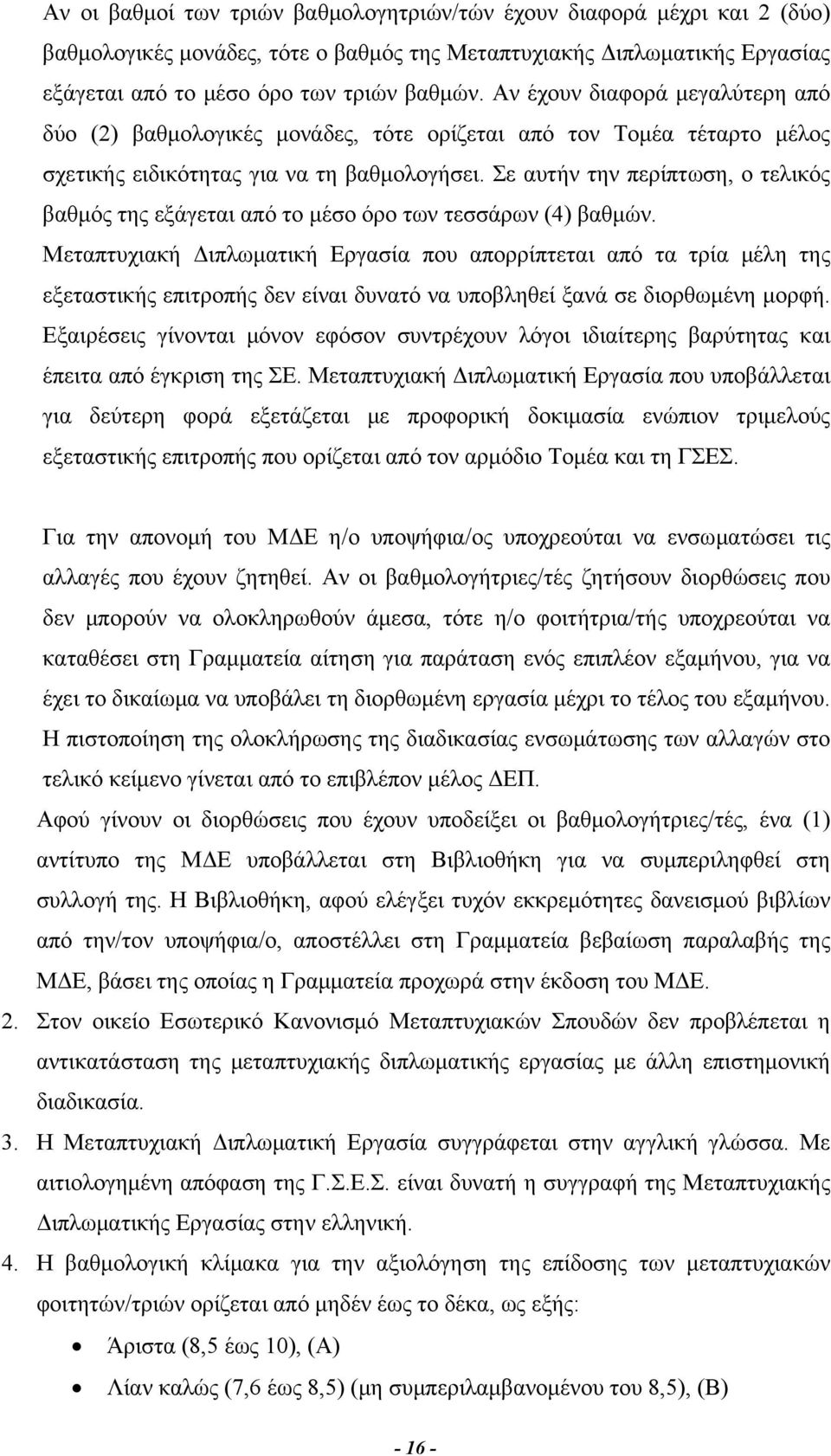 Αν οι βαθμοί των τριών βαθμολογητριών/τών έχουν διαφορά μέχρι και 2 (δύο) βαθμολογικές μονάδες, τότε ο βαθμός της Μεταπτυχιακής Διπλωματικής Εργασίας εξάγεται από το μέσο όρο των τριών βαθμών. Αν έχουν διαφορά μεγαλύτερη από δύο (2) βαθμολογικές μονάδες, τότε ορίζεται από τον Τομέα τέταρτο μέλος σχετικής ειδικότητας για να τη βαθμολογήσει. Σε αυτήν την περίπτωση, ο τελικός βαθμός της εξάγεται από το μέσο όρο των τεσσάρων (4) βαθμών. Μεταπτυχιακή Διπλωματική Εργασία που απορρίπτεται από τα τρία μέλη της εξεταστικής επιτροπής δεν είναι δυνατό να υποβληθεί ξανά σε διορθωμένη μορφή. Εξαιρέσεις γίνονται μόνον εφόσον συντρέχουν λόγοι ιδιαίτερης βαρύτητας και έπειτα από έγκριση της ΣΕ. Μεταπτυχιακή Διπλωματική Εργασία που υποβάλλεται για δεύτερη φορά εξετάζεται με προφορική δοκιμασία ενώπιον τριμελούς εξεταστικής επιτροπής που ορίζεται από τον αρμόδιο Τομέα και τη ΓΣΕΣ.

Για την απονομή του ΜΔΕ η/ο υποψήφια/ος υποχρεούται να ενσωματώσει τις αλλαγές που έχουν ζητηθεί. Αν οι βαθμολογήτριες/τές ζητήσουν διορθώσεις που δεν μπορούν να ολοκληρωθούν άμεσα, τότε η/ο φοιτήτρια/τής υποχρεούται να καταθέσει στη Γραμματεία αίτηση για παράταση ενός επιπλέον εξαμήνου, για να έχει το δικαίωμα να υποβάλει τη διορθωμένη εργασία μέχρι το τέλος του εξαμήνου. Η πιστοποίηση της ολοκλήρωσης της διαδικασίας ενσωμάτωσης των αλλαγών στο τελικό κείμενο γίνεται από το επιβλέπον μέλος ΔΕΠ.

Αφού γίνουν οι διορθώσεις που έχουν υποδείξει οι βαθμολογήτριες/τές, ένα (1) αντίτυπο της ΜΔΕ υποβάλλεται στη Βιβλιοθήκη για να συμπεριληφθεί στη συλλογή της. Η Βιβλιοθήκη, αφού ελέγξει τυχόν εκκρεμότητες δανεισμού βιβλίων από την/τον υποψήφια/ο, αποστέλλει στη Γραμματεία βεβαίωση παραλαβής της ΜΔΕ, βάσει της οποίας η Γραμματεία προχωρά στην έκδοση του ΜΔΕ.

2. Στον οικείο Εσωτερικό Κανονισμό Μεταπτυχιακών Σπουδών δεν προβλέπεται η αντικατάσταση της μεταπτυχιακής διπλωματικής εργασίας με άλλη επιστημονική διαδικασία.

3. Η Μεταπτυχιακή Διπλωματική Εργασία συγγράφεται στην αγγλική γλώσσα. Με αιτιολογημένη απόφαση της Γ.Σ.Ε.Σ. είναι δυνατή η συγγραφή της Μεταπτυχιακής Διπλωματικής Εργασίας στην ελληνική.

4. Η βαθμολογική κλίμακα για την αξιολόγηση της επίδοσης των μεταπτυχιακών φοιτητών/τριών ορίζεται από μηδέν έως το δέκα, ως εξής:

• Άριστα (8,5 έως 10), (Α)
• Λίαν καλώς (7,6 έως 8,5) (μη συμπεριλαμβανομένου του 8,5), (Β)

- 16 -